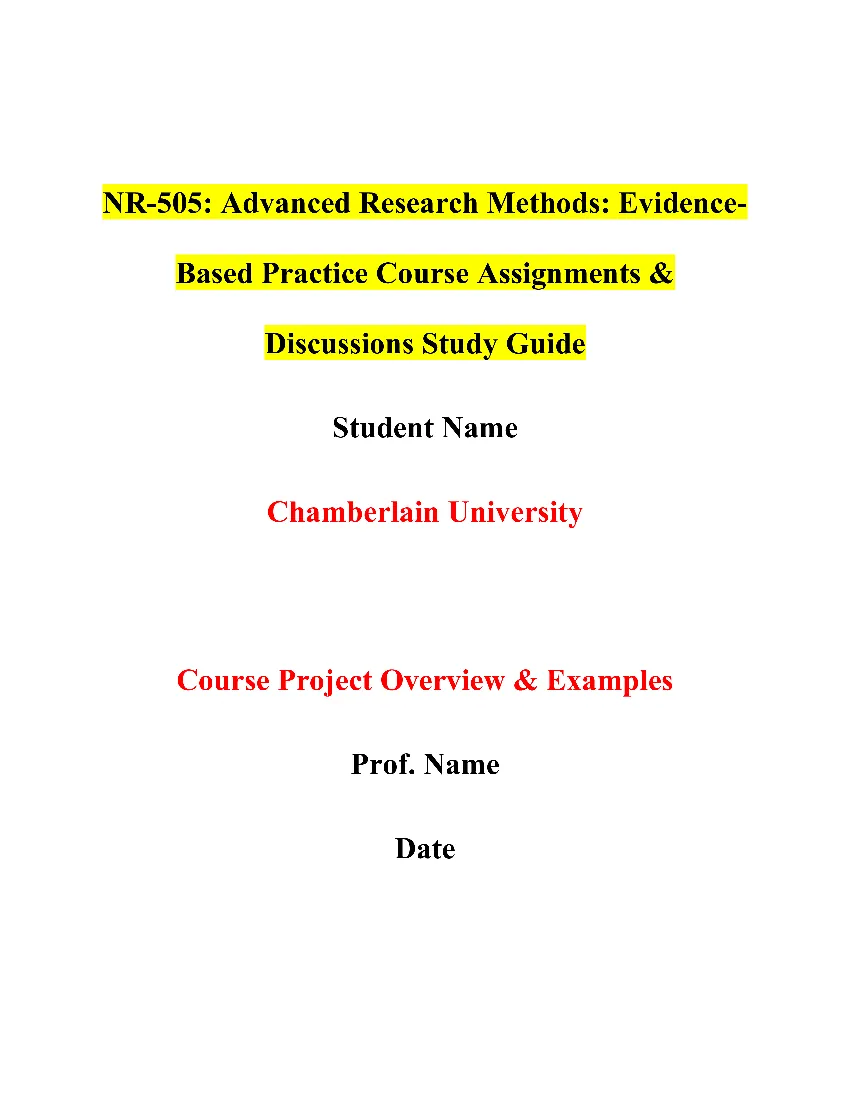 NR-505: Advanced Research Methods: Evidence-Based Practice Course Assignments & Discussions Study Guide

Student Name

Chamberlain University

Course Project Overview & Examples

Prof. Name

Date